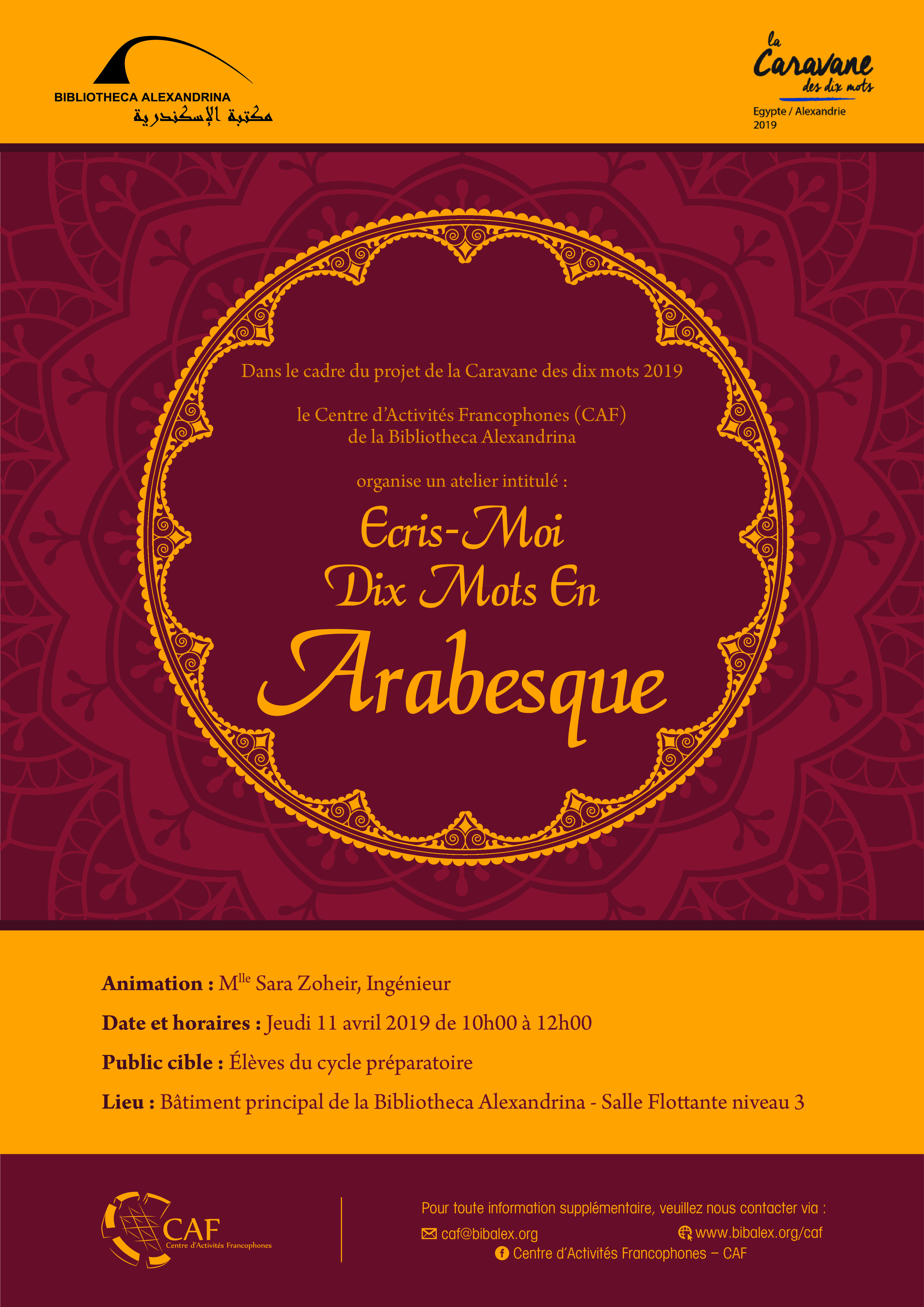 BIBLIOTHECA ALEXANDRINA
مكتبة الإسكندرية

la
Caravane
des dix mots
Egypte / Alexandrie
2019

Dans le cadre du projet de la Caravane des dix mots 2019

le Centre d'Activités Francophones (CAF)
de la Bibliotheca Alexandrina

organise un atelier intitulé :

Ecris-Moi
Dix Mots En
Arabesque

Animation : M$^{lle}$ Sara Zoheir, Ingénieur

Date et horaires : Jeudi 11 avril 2019 de 10h00 à 12h00

Public cible : Élèves du cycle préparatoire

Lieu : Bâtiment principal de la Bibliotheca Alexandrina - Salle Flottante niveau 3

CAF
Centre d'Activités Francophones

Pour toute information supplémentaire, veuillez nous contacter via :
caf@bibalex.org
www.bibalex.org/caf
Centre d'Activités Francophones – CAF